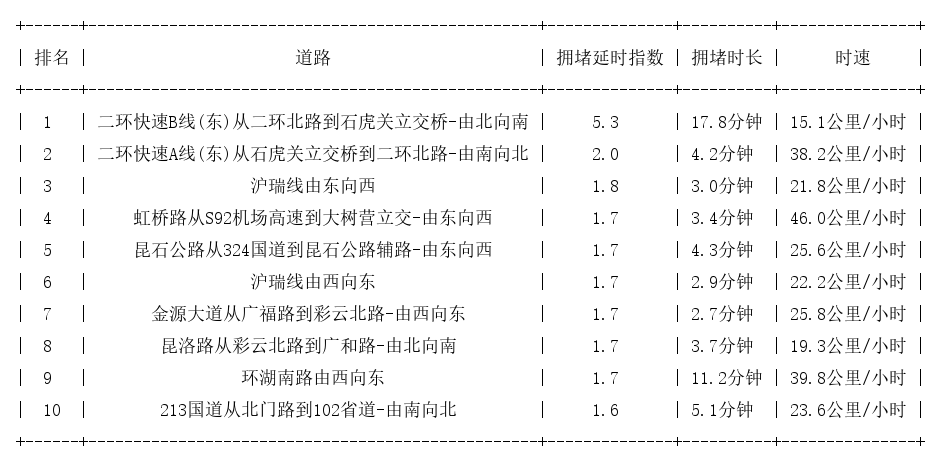 | 排名 | 道路 | 拥堵延时指数 | 拥堵时长 | 时速 |
|---|---|---|---|---|
| 1 | 二环快速B线(东)从二环北路到石虎关立交桥-由北向南 | 5.3 | 17.8分钟 | 15.1公里/小时 |
| 2 | 二环快速A线(东)从石虎关立交桥到二环北路-由南向北 | 2.0 | 4.2分钟 | 38.2公里/小时 |
| 3 | 沪瑞线由东向西 | 1.8 | 3.0分钟 | 21.8公里/小时 |
| 4 | 虹桥路从S92机场高速到大树营立交-由东向西 | 1.7 | 3.4分钟 | 46.0公里/小时 |
| 5 | 昆石公路从324国道到昆石公路辅路-由东向西 | 1.7 | 4.3分钟 | 25.6公里/小时 |
| 6 | 沪瑞线由西向东 | 1.7 | 2.9分钟 | 22.2公里/小时 |
| 7 | 金源大道从广福路到彩云北路-由西向东 | 1.7 | 2.7分钟 | 25.8公里/小时 |
| 8 | 昆洛路从彩云北路到广和路-由北向南 | 1.7 | 3.7分钟 | 19.3公里/小时 |
| 9 | 环湖南路由西向东 | 1.7 | 11.2分钟 | 39.8公里/小时 |
| 10 | 213国道从北门路到102省道-由南向北 | 1.6 | 5.1分钟 | 23.6公里/小时 |